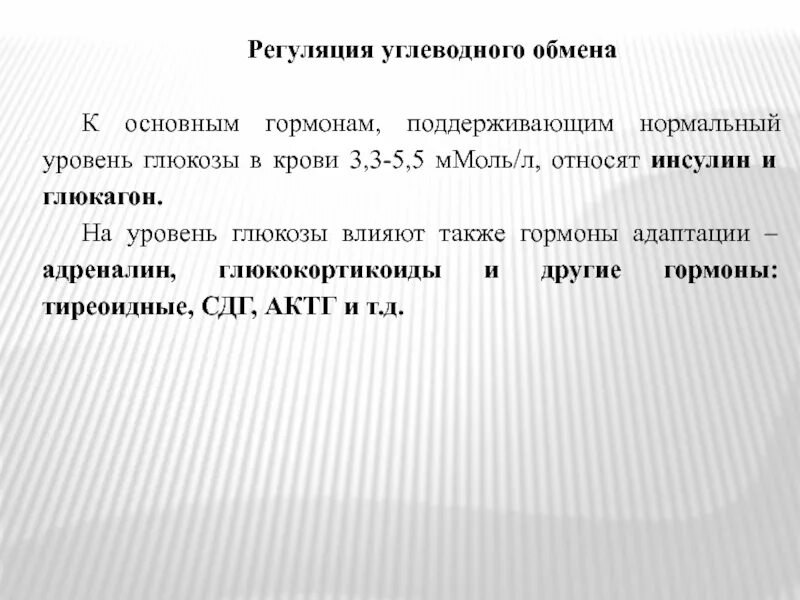 Регуляция углеводного обмена

К основным гормонам, поддерживающим нормальный уровень глюкозы в крови 3,3-5,5 мМоль/л, относят инсулин и глюкагон.

На уровень глюкозы влияют также гормоны адаптации – адреналин, глюкокортикоиды и другие гормоны: тиреоидные, СДГ, АКТГ и т.д.